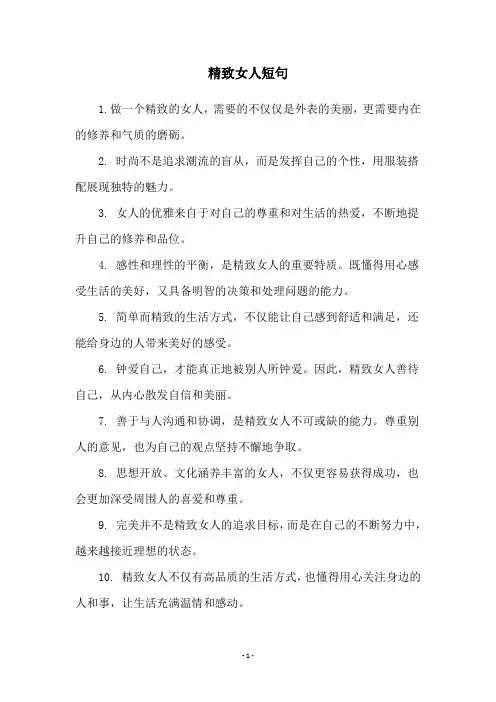 精致女人短句

1. 做一个精致的女人，需要的不仅仅是外表的美丽，更需要内在的修养和气质的磨砺。

2. 时尚不是追求潮流的盲从，而是发挥自己的个性，用服装搭配展现独特的魅力。

3. 女人的优雅来自于对自己的尊重和对生活的热爱，不断地提升自己的修养和品位。

4. 感性和理性的平衡，是精致女人的重要特质。既懂得用心感受生活的美好，又具备明智的决策和处理问题的能力。

5. 简单而精致的生活方式，不仅能让自己感到舒适和满足，还能给身边的人带来美好的感受。

6. 钟爱自己，才能真正地被别人所钟爱。因此，精致女人善待自己，从内心散发自信和美丽。

7. 善于与人沟通和协调，是精致女人不可或缺的能力。尊重别人的意见，也为自己的观点坚持不懈地争取。

8. 思想开放、文化涵养丰富的女人，不仅更容易获得成功，也会更加深受周围人的喜爱和尊重。

9. 完美并不是精致女人的追求目标，而是在自己的不断努力中，越来越接近理想的状态。

10. 精致女人不仅有高品质的生活方式，也懂得用心关注身边的人和事，让生活充满温情和感动。

- 1 -